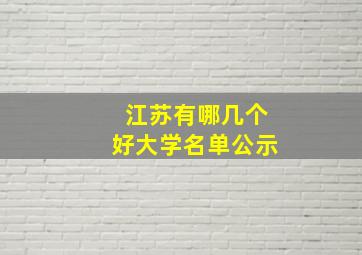 江苏有哪几个
好大学名单公示